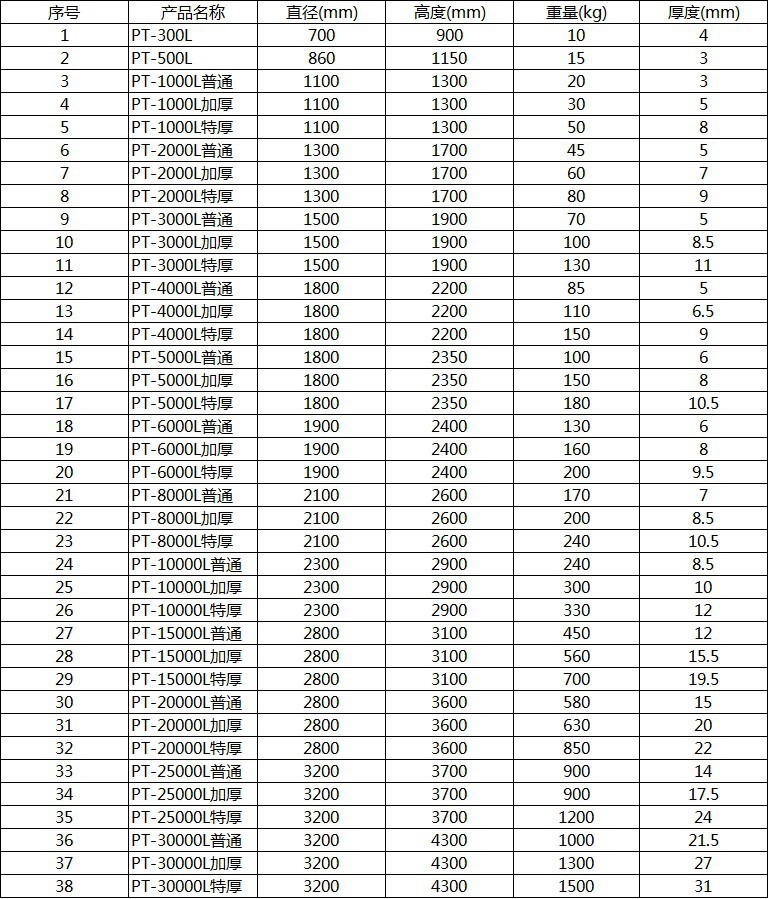 | 序号 | 产品名称 | 直径(mm) | 高度(mm) | 重量(kg) | 厚度(mm) |
|---|---|---|---|---|---|
| 1 | PT-300L | 700 | 900 | 10 | 4 |
| 2 | PT-500L | 860 | 1150 | 15 | 3 |
| 3 | PT-1000L普通 | 1100 | 1300 | 20 | 3 |
| 4 | PT-1000L加厚 | 1100 | 1300 | 30 | 5 |
| 5 | PT-1000L特厚 | 1100 | 1300 | 50 | 8 |
| 6 | PT-2000L普通 | 1300 | 1700 | 45 | 5 |
| 7 | PT-2000L加厚 | 1300 | 1700 | 60 | 7 |
| 8 | PT-2000L特厚 | 1300 | 1700 | 80 | 9 |
| 9 | PT-3000L普通 | 1500 | 1900 | 70 | 5 |
| 10 | PT-3000L加厚 | 1500 | 1900 | 100 | 8.5 |
| 11 | PT-3000L特厚 | 1500 | 1900 | 130 | 11 |
| 12 | PT-4000L普通 | 1800 | 2200 | 85 | 5 |
| 13 | PT-4000L加厚 | 1800 | 2200 | 110 | 6.5 |
| 14 | PT-4000L特厚 | 1800 | 2200 | 150 | 9 |
| 15 | PT-5000L普通 | 1800 | 2350 | 100 | 6 |
| 16 | PT-5000L加厚 | 1800 | 2350 | 150 | 8 |
| 17 | PT-5000L特厚 | 1800 | 2350 | 180 | 10.5 |
| 18 | PT-6000L普通 | 1900 | 2400 | 130 | 6 |
| 19 | PT-6000L加厚 | 1900 | 2400 | 160 | 8 |
| 20 | PT-6000L特厚 | 1900 | 2400 | 200 | 9.5 |
| 21 | PT-8000L普通 | 2100 | 2600 | 170 | 7 |
| 22 | PT-8000L加厚 | 2100 | 2600 | 200 | 8.5 |
| 23 | PT-8000L特厚 | 2100 | 2600 | 240 | 10.5 |
| 24 | PT-10000L普通 | 2300 | 2900 | 240 | 8.5 |
| 25 | PT-10000L加厚 | 2300 | 2900 | 300 | 10 |
| 26 | PT-10000L特厚 | 2300 | 2900 | 330 | 12 |
| 27 | PT-15000L普通 | 2800 | 3100 | 450 | 12 |
| 28 | PT-15000L加厚 | 2800 | 3100 | 560 | 15.5 |
| 29 | PT-15000L特厚 | 2800 | 3100 | 700 | 19.5 |
| 30 | PT-20000L普通 | 2800 | 3600 | 580 | 15 |
| 31 | PT-20000L加厚 | 2800 | 3600 | 630 | 20 |
| 32 | PT-20000L特厚 | 2800 | 3600 | 850 | 22 |
| 33 | PT-25000L普通 | 3200 | 3700 | 900 | 14 |
| 34 | PT-25000L加厚 | 3200 | 3700 | 900 | 17.5 |
| 35 | PT-25000L特厚 | 3200 | 3700 | 1200 | 24 |
| 36 | PT-30000L普通 | 3200 | 4300 | 1000 | 21.5 |
| 37 | PT-30000L加厚 | 3200 | 4300 | 1300 | 27 |
| 38 | PT-30000L特厚 | 3200 | 4300 | 1500 | 31 |